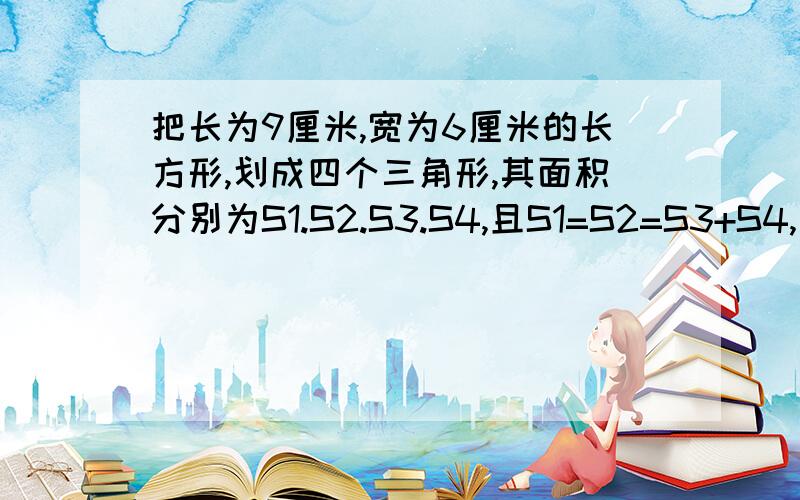 把长为9厘米,宽为6厘米的长方形,划成四个三角形,其面积分别为S1.S2.S3.S4,且S1=S2=S3+S4,